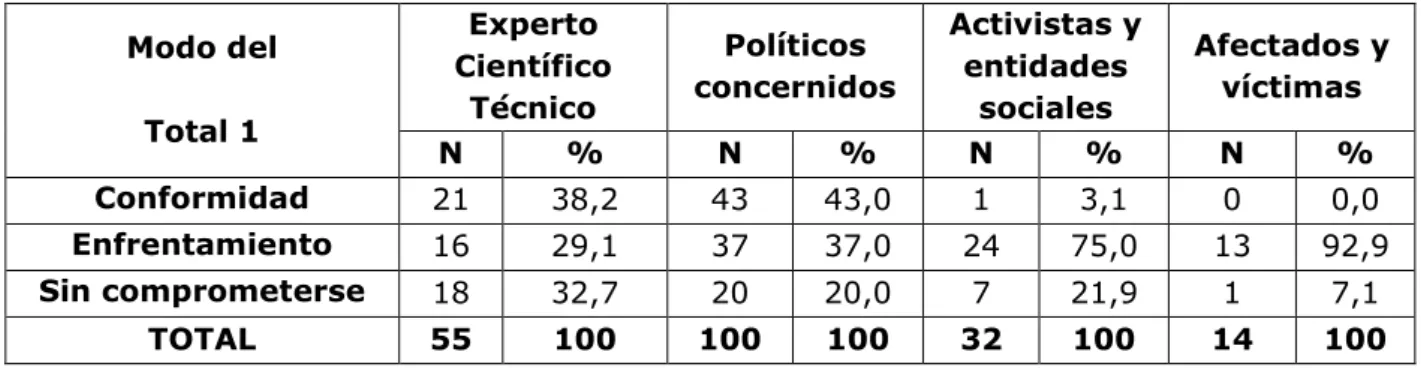 | Modo del Total 1 | Experto Científico Técnico | | Políticos concernidos | | Activistas y entidades sociales | | Afectados y víctimas | |
|---|---|---|---|---|---|---|---|---|
| | N | % | N | % | N | % | N | % |
| Conformidad | 21 | 38,2 | 43 | 43,0 | 1 | 3,1 | 0 | 0,0 |
| Enfrentamiento | 16 | 29,1 | 37 | 37,0 | 24 | 75,0 | 13 | 92,9 |
| Sin comprometerse | 18 | 32,7 | 20 | 20,0 | 7 | 21,9 | 1 | 7,1 |
| TOTAL | 55 | 100 | 100 | 100 | 32 | 100 | 14 | 100 |